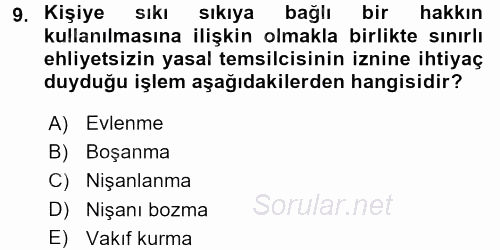 9. Kişiye sıkı sıkıya bağlı bir hakkın kullanılmasına ilişkin olmakla birlikte sınırlı ehliyetsizin yasal temsilcisinin iznine ihtiyaç duyduğu işlem aşağıdakilerden hangisidir?

A) Evlenme
B) Boşanma
C) Nişanlanma
D) Nişanı bozma
E) Vakıf kurma

Sorular.net